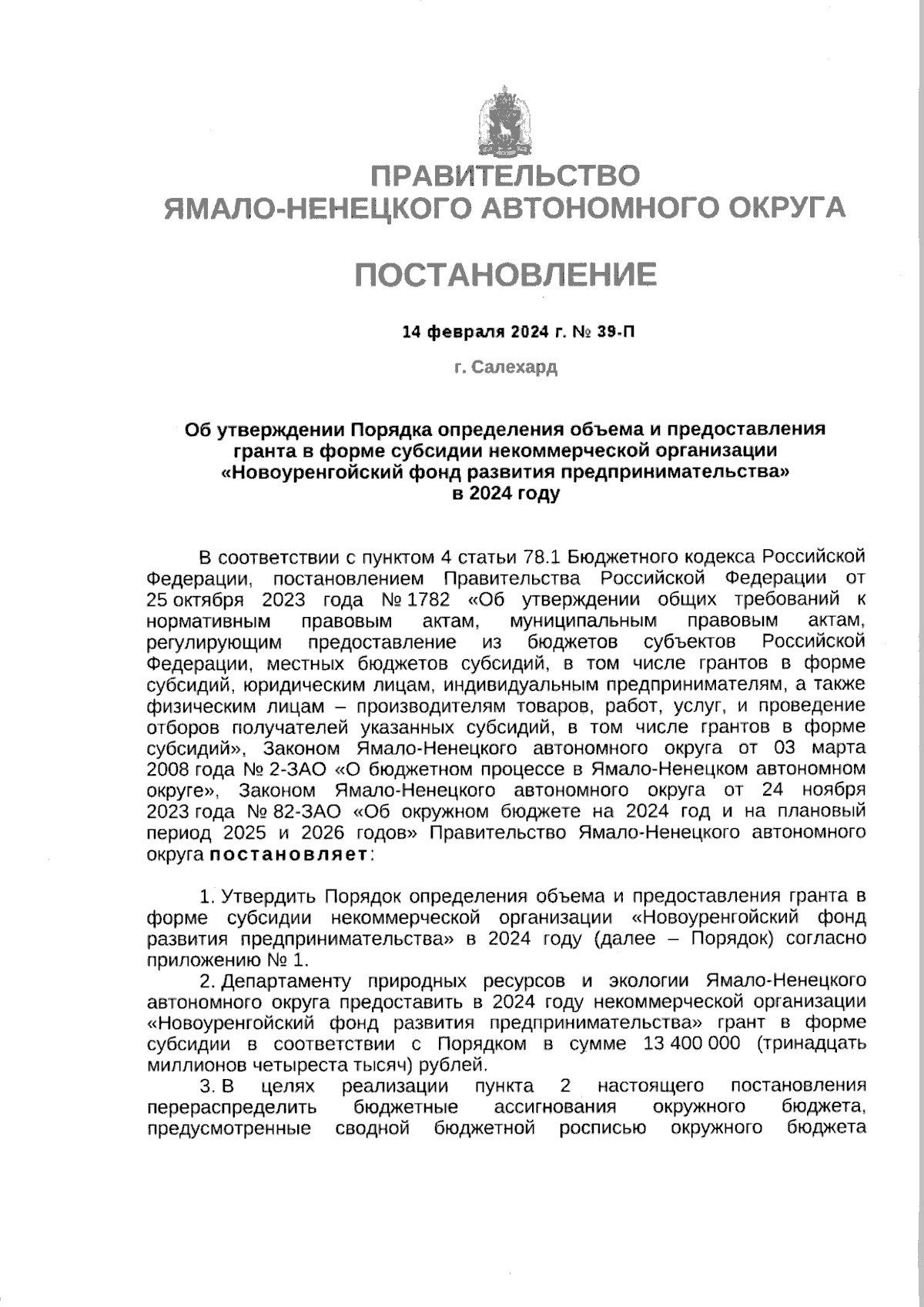 ПРАВИТЕЛЬСТВО
ЯМАЛО-НЕНЕЦКОГО АВТОНОМНОГО ОКРУГА

ПОСТАНОВЛЕНИЕ

14 февраля 2024 г. № 39-П

г. Салехард

Об утверждении Порядка определения объема и предоставления гранта в форме субсидии некоммерческой организации «Новоуренгойский фонд развития предпринимательства» в 2024 году

В соответствии с пунктом 4 статьи 78.1 Бюджетного кодекса Российской Федерации, постановлением Правительства Российской Федерации от 25 октября 2023 года № 1782 «Об утверждении общих требований к нормативным правовым актам, муниципальным правовым актам, регулирующим предоставление из бюджетов субъектов Российской Федерации, местных бюджетов субсидий, в том числе грантов в форме субсидий, юридическим лицам, индивидуальным предпринимателям, а также физическим лицам – производителям товаров, работ, услуг, и проведение отборов получателей указанных субсидий, в том числе грантов в форме субсидий», Законом Ямало-Ненецкого автономного округа от 03 марта 2008 года № 2-ЗАО «О бюджетном процессе в Ямало-Ненецком автономном округе», Законом Ямало-Ненецкого автономного округа от 24 ноября 2023 года № 82-ЗАО «Об окружном бюджете на 2024 год и на плановый период 2025 и 2026 годов» Правительство Ямало-Ненецкого автономного округа постановляет:

1. Утвердить Порядок определения объема и предоставления гранта в форме субсидии некоммерческой организации «Новоуренгойский фонд развития предпринимательства» в 2024 году (далее – Порядок) согласно приложению № 1.

2. Департаменту природных ресурсов и экологии Ямало-Ненецкого автономного округа предоставить в 2024 году некоммерческой организации «Новоуренгойский фонд развития предпринимательства» грант в форме субсидии в соответствии с Порядком в сумме 13 400 000 (тринадцать миллионов четыреста тысяч) рублей.

3. В целях реализации пункта 2 настоящего постановления перераспределить бюджетные ассигнования окружного бюджета, предусмотренные сводной бюджетной росписью окружного бюджета